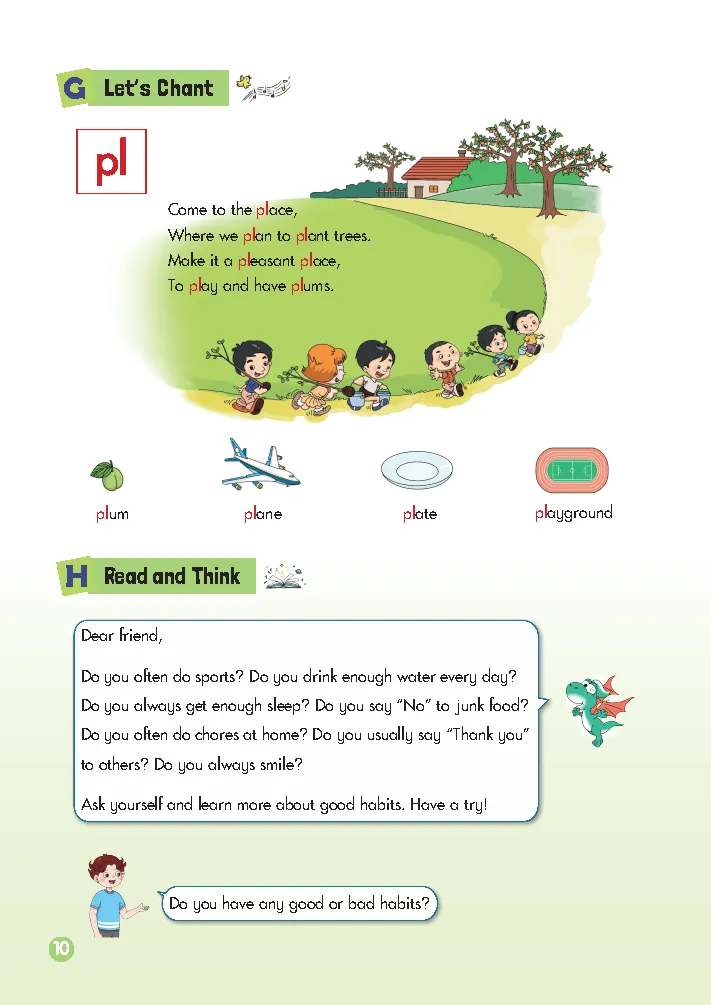 G Let's Chant

pl

Come to the place,
Where we plan to plant trees.
Make it a pleasant place,
To play and have plums.

plum
plane
plate
playground

H Read and Think

Dear friend,

Do you often do sports? Do you drink enough water every day? Do you always get enough sleep? Do you say "No" to junk food? Do you often do chores at home? Do you usually say "Thank you" to others? Do you always smile?

Ask yourself and learn more about good habits. Have a try!

Do you have any good or bad habits?

10